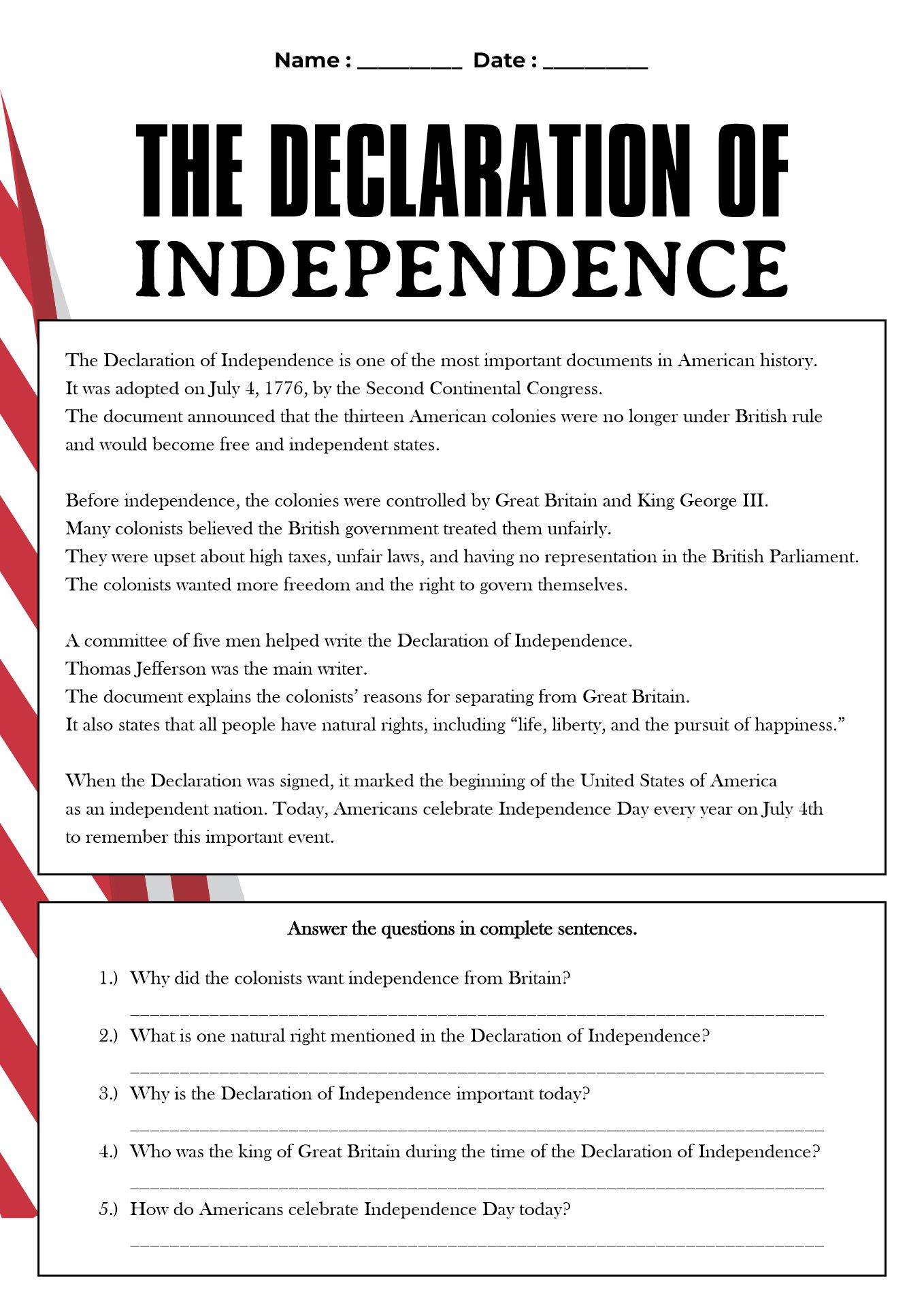 Name : ____ Date : ____

THE DECLARATION OF INDEPENDENCE

The Declaration of Independence is one of the most important documents in American history. It was adopted on July 4, 1776, by the Second Continental Congress. The document announced that the thirteen American colonies were no longer under British rule and would become free and independent states.

Before independence, the colonies were controlled by Great Britain and King George III. Many colonists believed the British government treated them unfairly. They were upset about high taxes, unfair laws, and having no representation in the British Parliament. The colonists wanted more freedom and the right to govern themselves.

A committee of five men helped write the Declaration of Independence. Thomas Jefferson was the main writer. The document explains the colonists' reasons for separating from Great Britain. It also states that all people have natural rights, including "life, liberty, and the pursuit of happiness."

When the Declaration was signed, it marked the beginning of the United States of America as an independent nation. Today, Americans celebrate Independence Day every year on July 4th to remember this important event.

Answer the questions in complete sentences.

1.) Why did the colonists want independence from Britain?

____

2.) What is one natural right mentioned in the Declaration of Independence?

____

3.) Why is the Declaration of Independence important today?

____

4.) Who was the king of Great Britain during the time of the Declaration of Independence?

____

5.) How do Americans celebrate Independence Day today?

____